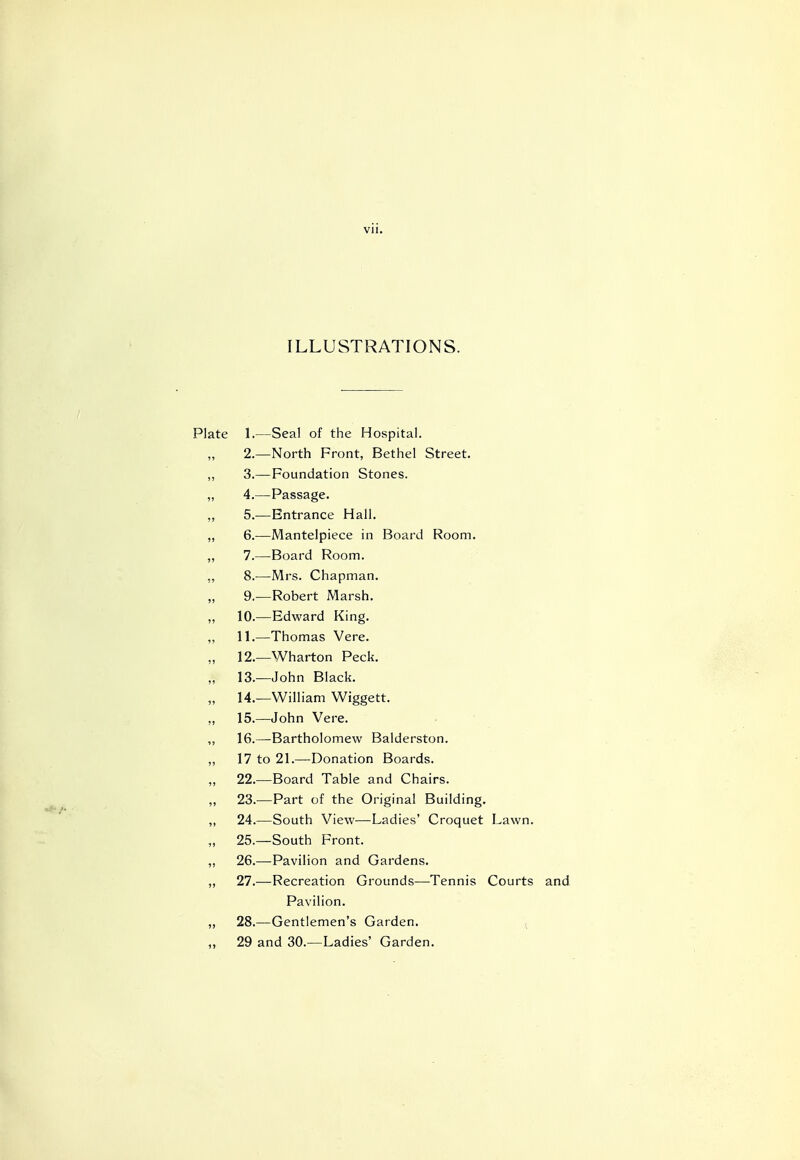 vii.

ILLUSTRATIONS.

Plate 1.—Seal of the Hospital.
„ 2.—North Front, Bethel Street.
„ 3.—Foundation Stones.
„ 4.—Passage.
„ 5.—Entrance Hall.
„ 6.—Mantelpiece in Board Room.
„ 7.—Board Room.
„ 8.—Mrs. Chapman.
„ 9.—Robert Marsh.
„ 10.—Edward King.
„ 11.—Thomas Vere.
„ 12.—Wharton Peck.
„ 13.—John Black.
„ 14.—William Wiggett.
„ 15.—John Vere.
„ 16.—Bartholomew Balderston.
„ 17 to 21.—Donation Boards.
„ 22.—Board Table and Chairs.
„ 23.—Part of the Original Building.
„ 24.—South View—Ladies' Croquet Lawn.
„ 25.—South Front.
„ 26.—Pavilion and Gardens.
„ 27.—Recreation Grounds—Tennis Courts and Pavilion.
„ 28.—Gentlemen's Garden.
„ 29 and 30.—Ladies' Garden.